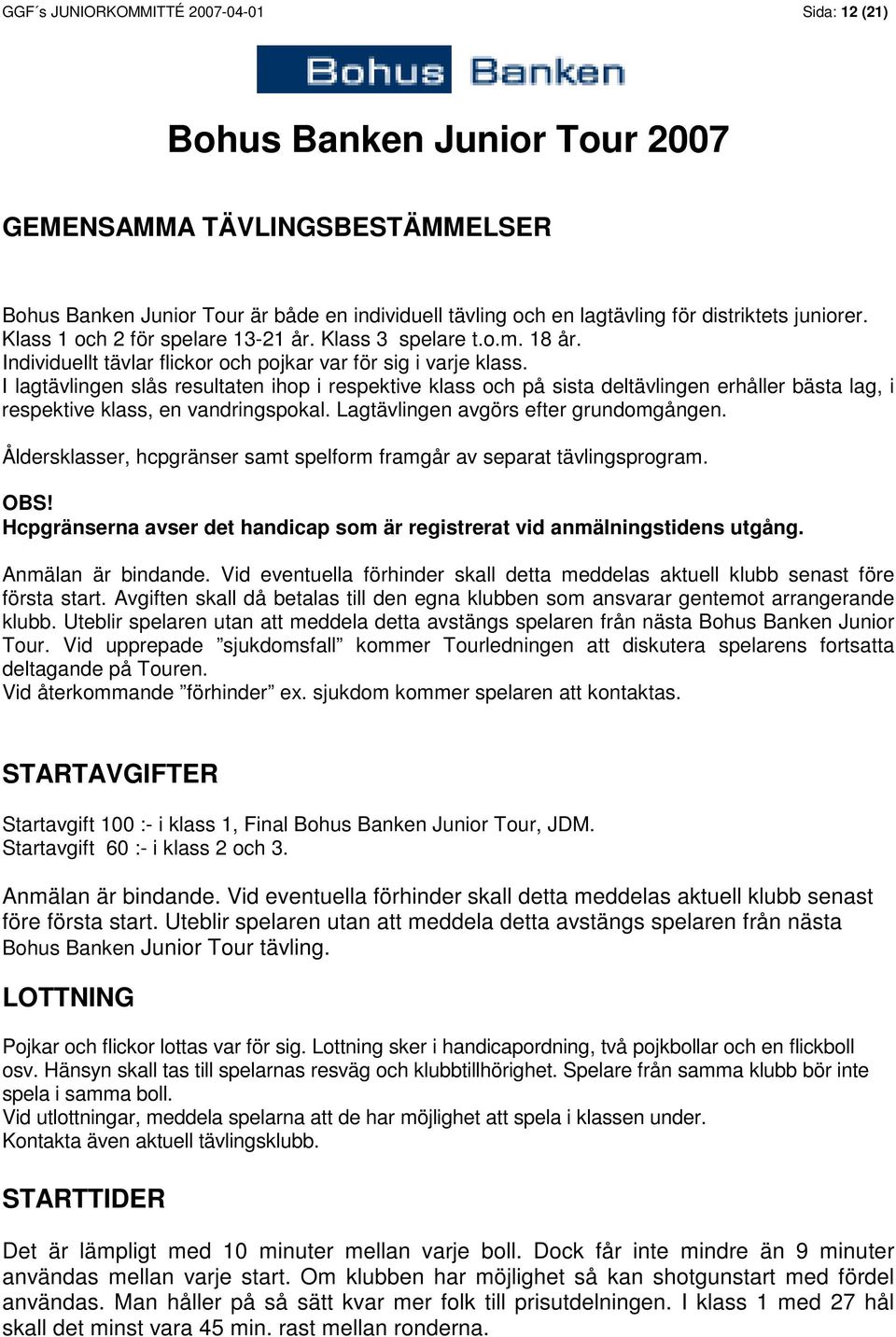 GGF´s JUNIORKOMMITTÉ 2007-04-01

Sida: 12 (21)

Bohus Banken

Bohus Banken Junior Tour 2007

GEMENSAMMA TÄVLINGSBESTÄMMELSER

Bohus Banken Junior Tour är både en individuell tävling och en lagtävling för distriktets juniorer. Klass 1 och 2 för spelare 13-21 år. Klass 3 spelare t.o.m. 18 år.
Individuellt tävlar flickor och pojkar var för sig i varje klass.
I lagtävlingen slås resultaten ihop i respektive klass och på sista deltävlingen erhåller bästa lag, i respektive klass, en vandringspokal. Lagtävlingen avgörs efter grundomgången.

Åldersklasser, hcpgränser samt spelform framgår av separat tävlingsprogram.

OBS!
Hcpgränserna avser det handicap som är registrerat vid anmälningstidens utgång.

Anmälan är bindande. Vid eventuella förhinder skall detta meddelas aktuell klubb senast före första start. Avgiften skall då betalas till den egna klubben som ansvarar gentemot arrangerande klubb. Uteblir spelaren utan att meddela detta avstängs spelaren från nästa Bohus Banken Junior Tour. Vid upprepade ”sjukdomsfall” kommer Tourledningen att diskutera spelarens fortsatta deltagande på Touren.
Vid återkommande ”förhinder” ex. sjukdom kommer spelaren att kontaktas.

STARTAVGIFTER

Startavgift 100 :- i klass 1, Final Bohus Banken Junior Tour, JDM.
Startavgift 60 :- i klass 2 och 3.

Anmälan är bindande. Vid eventuella förhinder skall detta meddelas aktuell klubb senast före första start. Uteblir spelaren utan att meddela detta avstängs spelaren från nästa Bohus Banken Junior Tour tävling.

LOTTNING

Pojkar och flickor lottas var för sig. Lottning sker i handicapordning, två pojkbollar och en flickboll osv. Hänsyn skall tas till spelarnas resväg och klubbtillhörighet. Spelare från samma klubb bör inte spela i samma boll.
Vid utlottningar, meddela spelarna att de har möjlighet att spela i klassen under.
Kontakta även aktuell tävlingsklubb.

STARTTIDER

Det är lämpligt med 10 minuter mellan varje boll. Dock får inte mindre än 9 minuter användas mellan varje start. Om klubben har möjlighet så kan shotgunstart med fördel användas. Man håller på så sätt kvar mer folk till prisutdelningen. I klass 1 med 27 hål skall det minst vara 45 min. rast mellan ronderna.